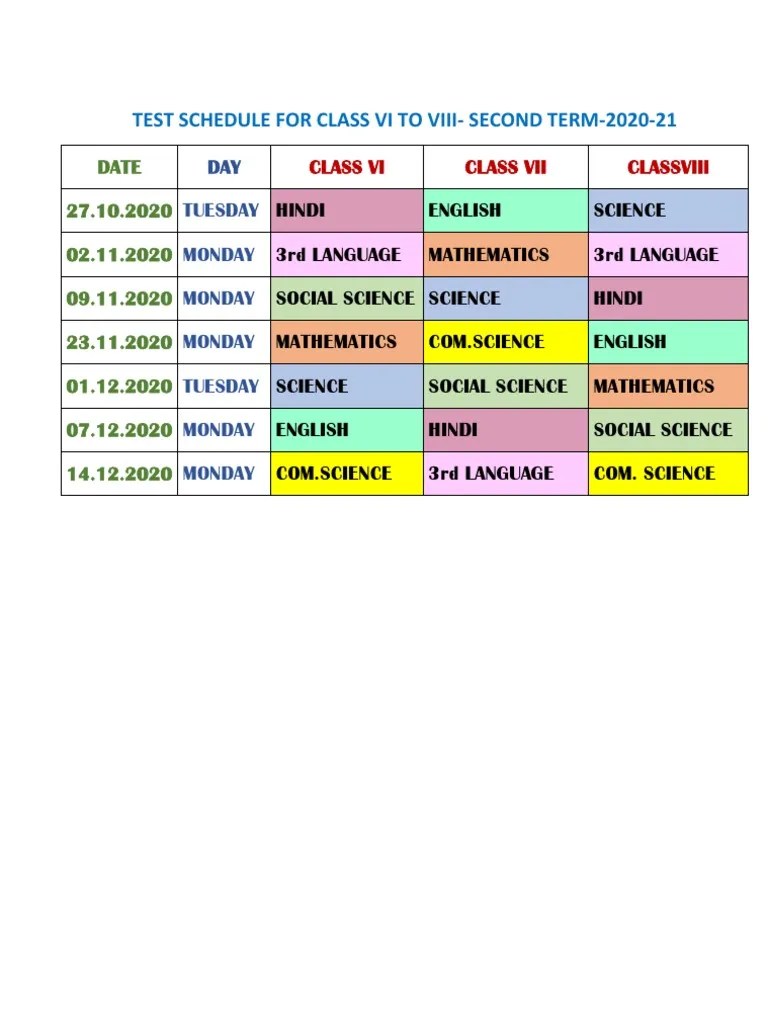 TEST SCHEDULE FOR CLASS VI TO VIII- SECOND TERM-2020-21

| DATE | DAY | CLASS VI | CLASS VII | CLASSVIII |
|---|---|---|---|---|
| 27.10.2020 | TUESDAY | HINDI | ENGLISH | SCIENCE |
| 02.11.2020 | MONDAY | 3rd LANGUAGE | MATHEMATICS | 3rd LANGUAGE |
| 09.11.2020 | MONDAY | SOCIAL SCIENCE | SCIENCE | HINDI |
| 23.11.2020 | MONDAY | MATHEMATICS | COM.SCIENCE | ENGLISH |
| 01.12.2020 | TUESDAY | SCIENCE | SOCIAL SCIENCE | MATHEMATICS |
| 07.12.2020 | MONDAY | ENGLISH | HINDI | SOCIAL SCIENCE |
| 14.12.2020 | MONDAY | COM.SCIENCE | 3rd LANGUAGE | COM. SCIENCE |